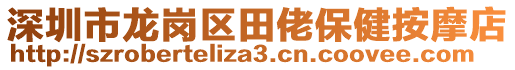 深圳市龙岗区田佬保健按摩店
http://szroberteliza3.cn.coovee.com